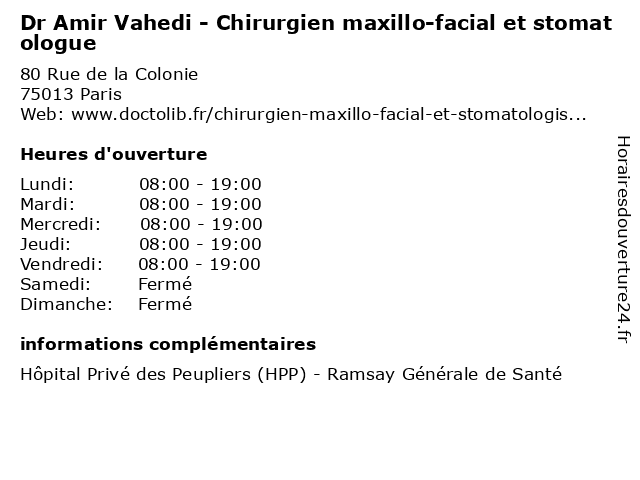 Dr Amir Vahedi - Chirurgien maxillo-facial et stomatologue

80 Rue de la Colonie
75013 Paris
Web: www.doctolib.fr/chirurgien-maxillo-facial-et-stomatologis...

Heures d'ouverture

Lundi: 08:00 - 19:00
Mardi: 08:00 - 19:00
Mercredi: 08:00 - 19:00
Jeudi: 08:00 - 19:00
Vendredi: 08:00 - 19:00
Samedi: Fermé
Dimanche: Fermé

informations complémentaires

Hôpital Privé des Peupliers (HPP) - Ramsay Générale de Santé

Horairesdouverture24.fr